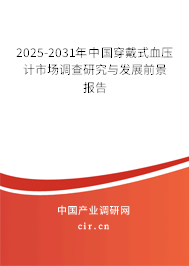 2025-2031年中国穿戴式血压计市场调查研究与发展前景报告

中国产业调研网
cir.cn